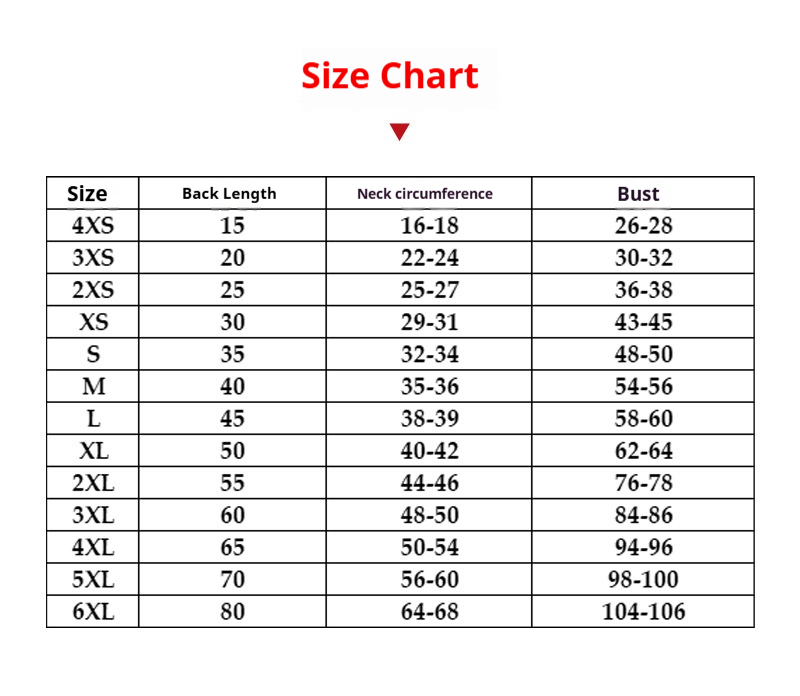 Size Chart

| Size | Back Length | Neck circumference | Bust |
|---|---|---|---|
| 4XS | 15 | 16-18 | 26-28 |
| 3XS | 20 | 22-24 | 30-32 |
| 2XS | 25 | 25-27 | 36-38 |
| XS | 30 | 29-31 | 43-45 |
| S | 35 | 32-34 | 48-50 |
| M | 40 | 35-36 | 54-56 |
| L | 45 | 38-39 | 58-60 |
| XL | 50 | 40-42 | 62-64 |
| 2XL | 55 | 44-46 | 76-78 |
| 3XL | 60 | 48-50 | 84-86 |
| 4XL | 65 | 50-54 | 94-96 |
| 5XL | 70 | 56-60 | 98-100 |
| 6XL | 80 | 64-68 | 104-106 |